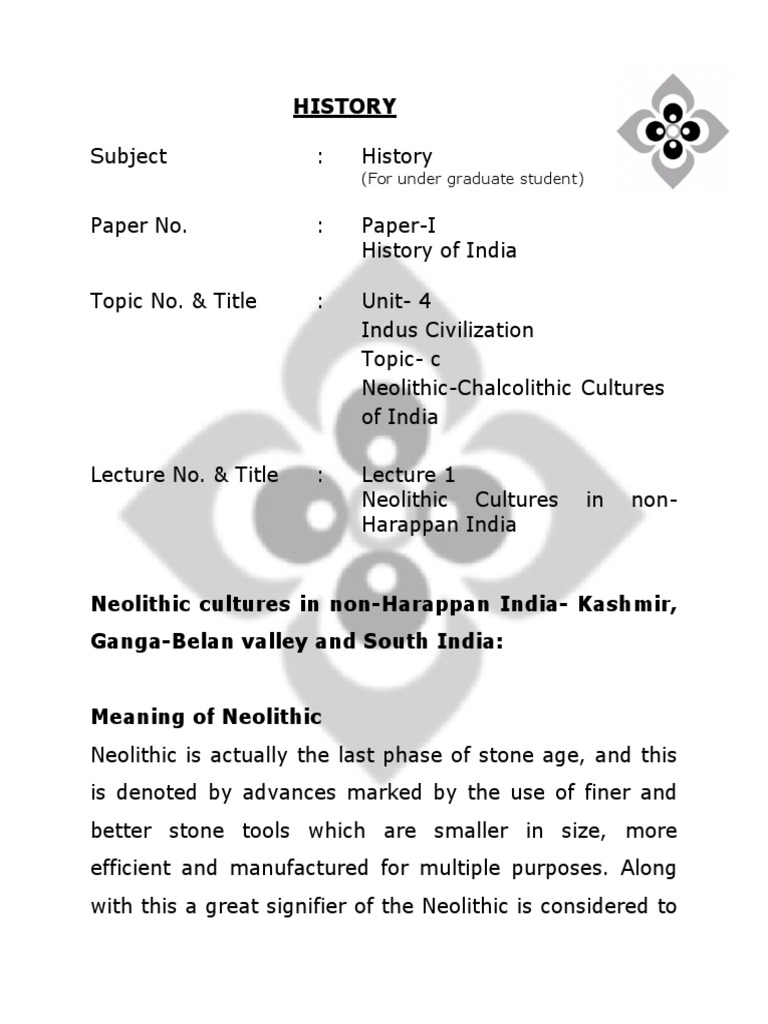 HISTORY

Subject : History
(For under graduate student)

Paper No. : Paper-I
History of India

Topic No. & Title : Unit- 4
Indus Civilization
Topic- c
Neolithic-Chalcolithic Cultures of India

Lecture No. & Title : Lecture 1
Neolithic Cultures in non-Harappan India

Neolithic cultures in non-Harappan India- Kashmir, Ganga-Belan valley and South India:

Meaning of Neolithic

Neolithic is actually the last phase of stone age, and this is denoted by advances marked by the use of finer and better stone tools which are smaller in size, more efficient and manufactured for multiple purposes. Along with this a great signifier of the Neolithic is considered to